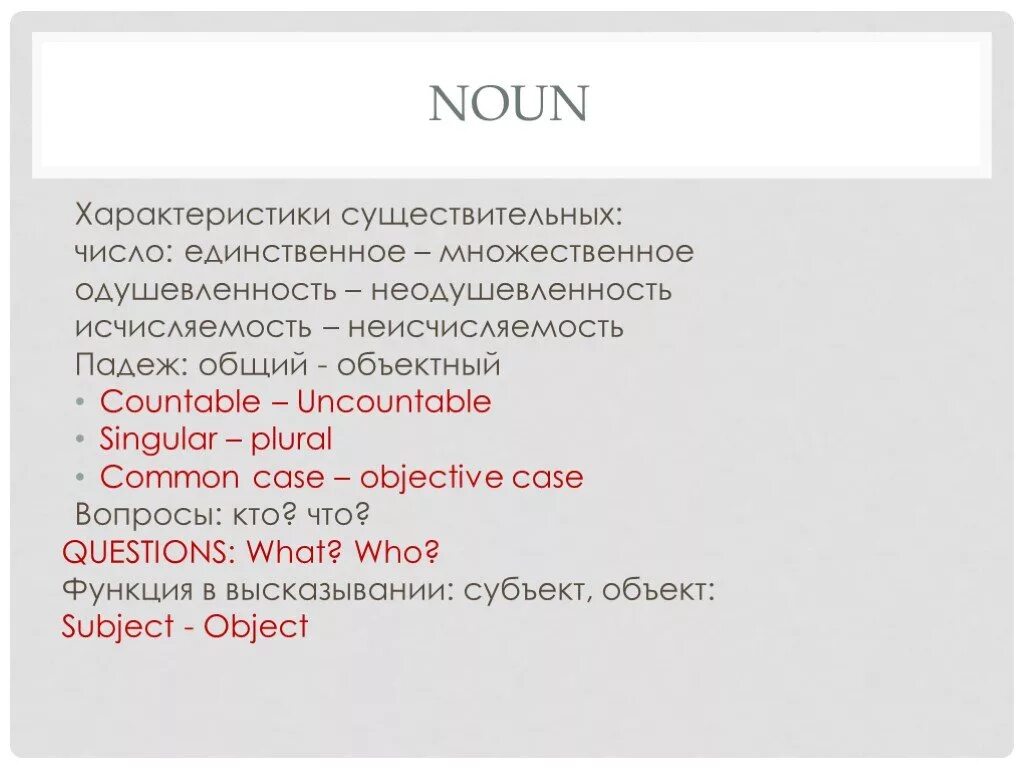 NOUN

Характеристики существительных:
число: единственное – множественное
одушевленность – неодушевленность
исчисляемость – неисчисляемость
Падеж: общий - объектный

• Countable – Uncountable
• Singular – plural
• Common case – objective case

Вопросы: кто? что?
QUESTIONS: What? Who?
Функция в высказывании: субъект, объект:
Subject - Object